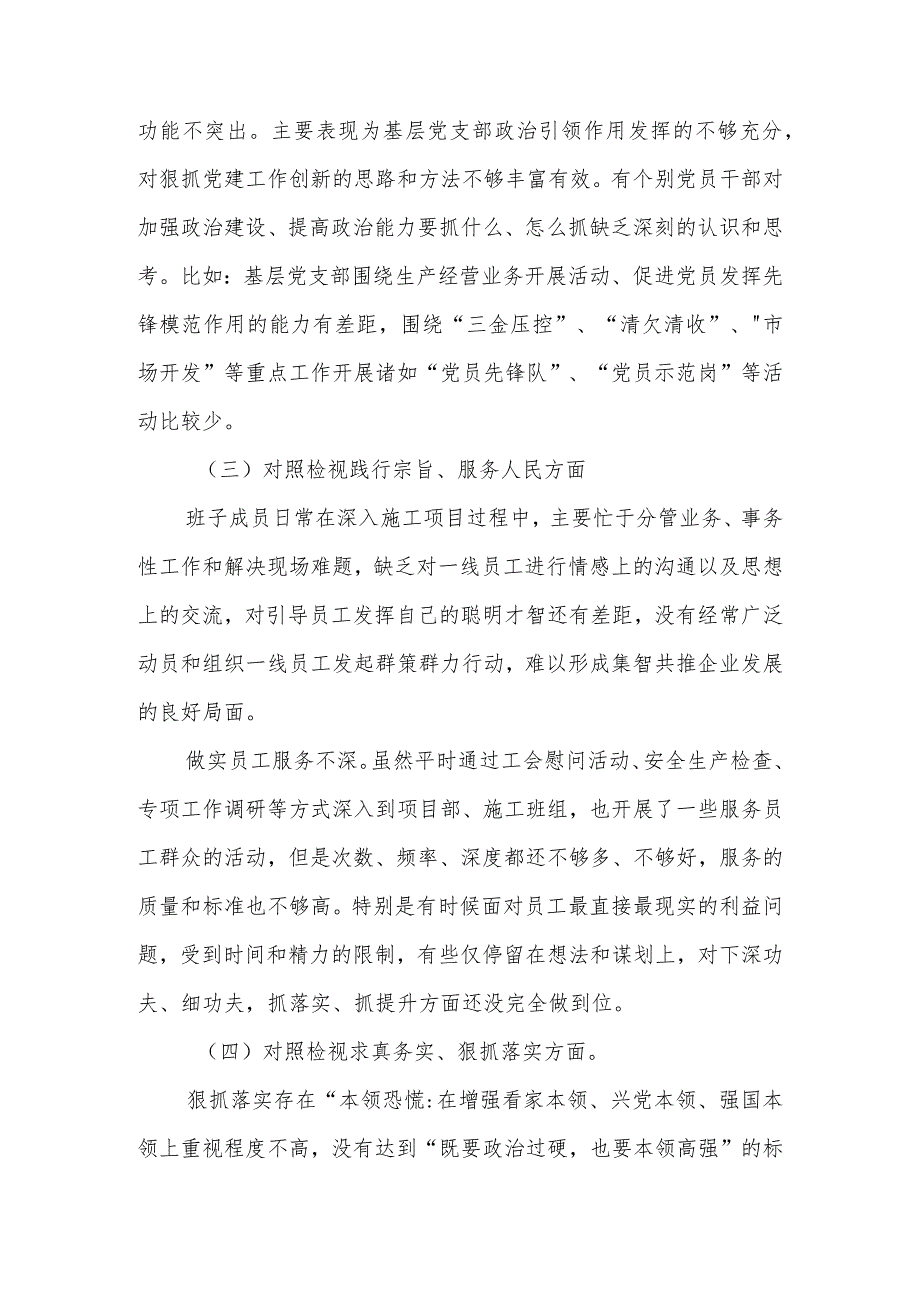 功能不突出。主要表现为基层党支部政治引领作用发挥的不够充分，对狠抓党建工作创新的思路和方法不够丰富有效。有个别党员干部对加强政治建设、提高政治能力要抓什么、怎么抓缺乏深刻的认识和思考。比如：基层党支部围绕生产经营业务开展活动、促进党员发挥先锋模范作用的能力有差距，围绕“三金压控”、“清欠清收”、"市场开发”等重点工作开展诸如“党员先锋队”、“党员示范岗”等活动比较少。

（三）对照检视践行宗旨、服务人民方面

班子成员日常在深入施工项目过程中，主要忙于分管业务、事务性工作和解决现场难题，缺乏对一线员工进行情感上的沟通以及思想上的交流，对引导员工发挥自己的聪明才智还有差距，没有经常广泛动员和组织一线员工发起群策群力行动，难以形成集智共推企业发展的良好局面。

做实员工服务不深。虽然平时通过工会慰问活动、安全生产检查、专项工作调研等方式深入到项目部、施工班组，也开展了一些服务员工群众的活动，但是次数、频率、深度都还不够多、不够好，服务的质量和标准也不够高。特别是有时候面对员工最直接最现实的利益问题，受到时间和精力的限制，有些仅停留在想法和谋划上，对下深功夫、细功夫，抓落实、抓提升方面还没完全做到位。

（四）对照检视求真务实、狠抓落实方面。

狠抓落实存在“本领恐慌:在增强看家本领、兴党本领、强国本领上重视程度不高，没有达到“既要政治过硬，也要本领高强”的标